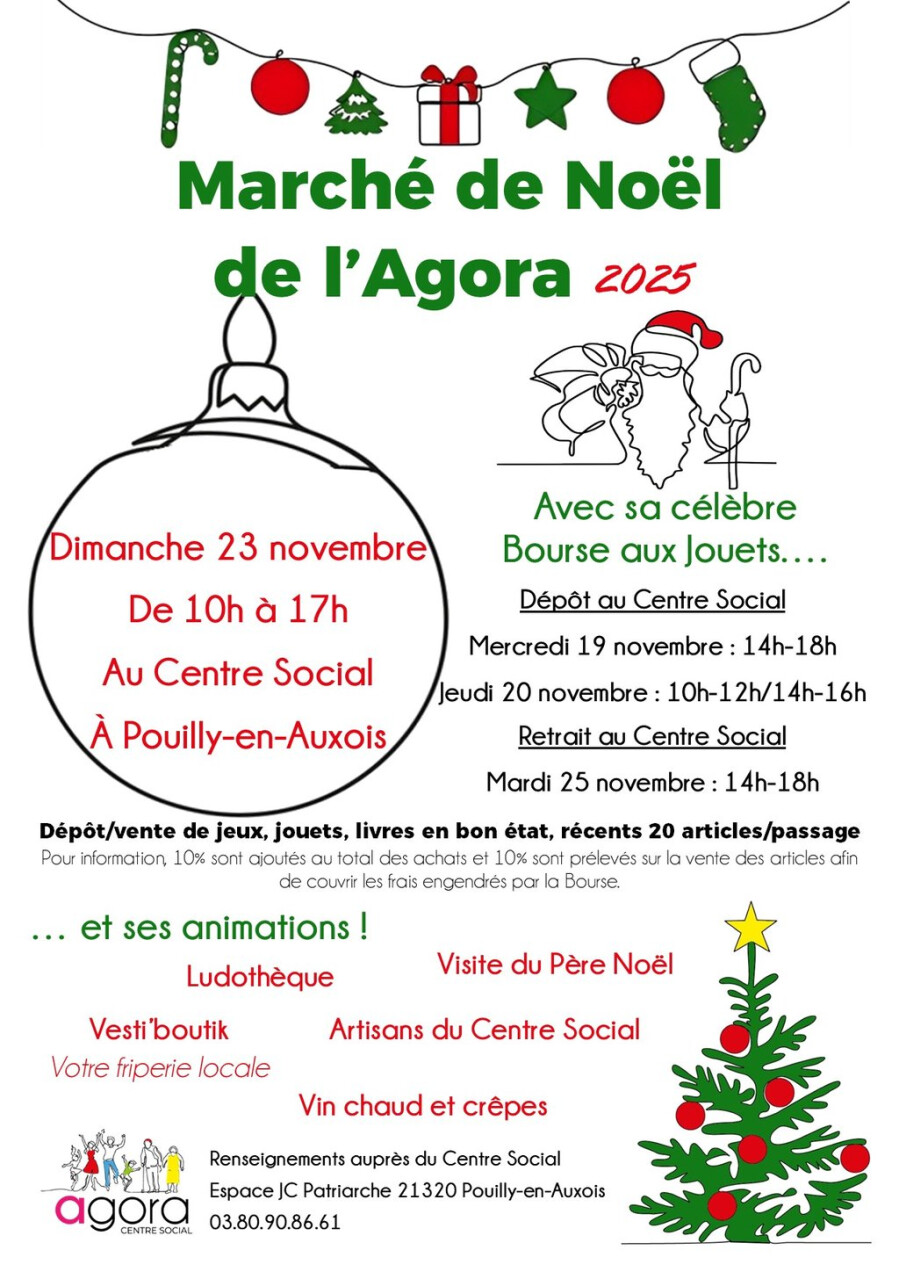 Marché de Noël
de l'Agora 2025

Dimanche 23 novembre
De 10h à 17h
Au Centre Social
À Pouilly-en-Auxois

Avec sa célèbre
Bourse aux Jouets….

Dépôt au Centre Social
Mercredi 19 novembre : 14h-18h
Jeudi 20 novembre : 10h-12h/14h-16h
Retrait au Centre Social
Mardi 25 novembre : 14h-18h

Dépôt/vente de jeux, jouets, livres en bon état, récents 20 articles/passage

Pour information, 10% sont ajoutés au total des achats et 10% sont prélevés sur la vente des articles afin de couvrir les frais engendrés par la Bourse.

… et ses animations !

Ludothèque

Visite du Père Noël

Vesti'boutik
Votre friperie locale

Artisans du Centre Social

Vin chaud et crêpes

agora
CENTRE SOCIAL

Renseignements auprès du Centre Social
Espace JC Patriarche 21320 Pouilly-en-Auxois
03.80.90.86.61